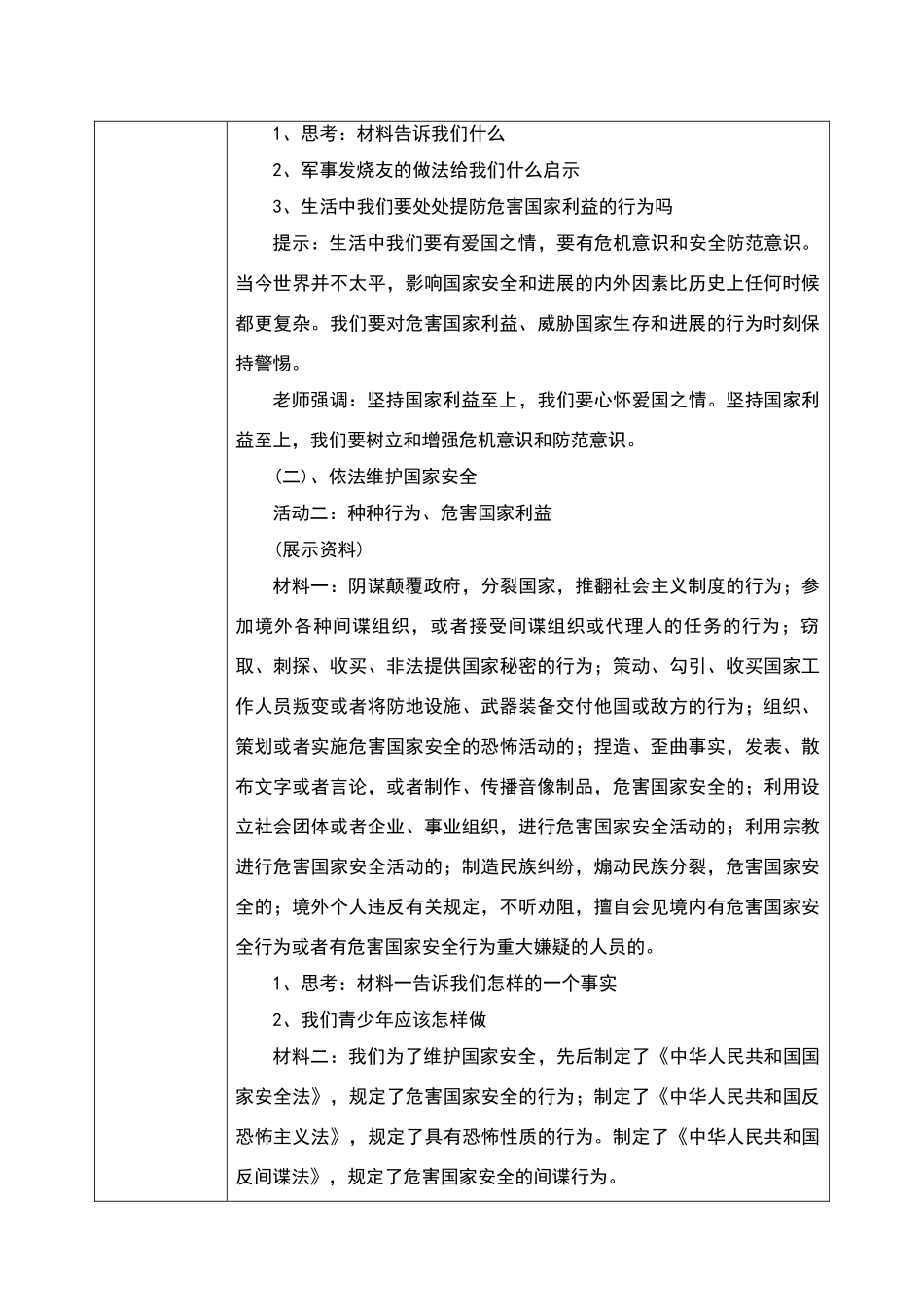 1、思考：材料告诉我们什么

2、军事发烧友的做法给我们什么启示

3、生活中我们要处处提防危害国家利益的行为吗

提示：生活中我们要有爱国之情，要有危机意识和安全防范意识。当今世界并不太平，影响国家安全和进展的内外因素比历史上任何时候都更复杂。我们要对危害国家利益、威胁国家生存和进展的行为时刻保持警惕。

老师强调：坚持国家利益至上，我们要心怀爱国之情。坚持国家利益至上，我们要树立和增强危机意识和防范意识。

（二）、依法维护国家安全

活动二：种种行为、危害国家利益

（展示资料）

材料一：阴谋颠覆政府，分裂国家，推翻社会主义制度的行为；参加境外各种间谍组织，或者接受间谍组织或代理人的任务的行为；窃取、刺探、收买、非法提供国家秘密的行为；策动、勾引、收买国家工作人员叛变或者将防地设施、武器装备交付他国或敌方的行为；组织、策划或者实施危害国家安全的恐怖活动的；捏造、歪曲事实，发表、散布文字或者言论，或者制作、传播音像制品，危害国家安全的；利用设立社会团体或者企业、事业组织，进行危害国家安全活动的；利用宗教进行危害国家安全活动的；制造民族纠纷，煽动民族分裂，危害国家安全的；境外个人违反有关规定，不听劝阻，擅自会见境内有危害国家安全行为或者有危害国家安全行为重大嫌疑的人员的。

1、思考：材料一告诉我们怎样的一个事实

2、我们青少年应该怎样做

材料二：我们为了维护国家安全，先后制定了《中华人民共和国国家安全法》，规定了危害国家安全的行为；制定了《中华人民共和国反恐怖主义法》，规定了具有恐怖性质的行为。制定了《中华人民共和国反间谍法》，规定了危害国家安全的间谍行为。